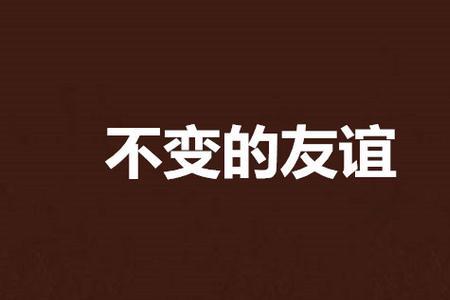 不变的友谊